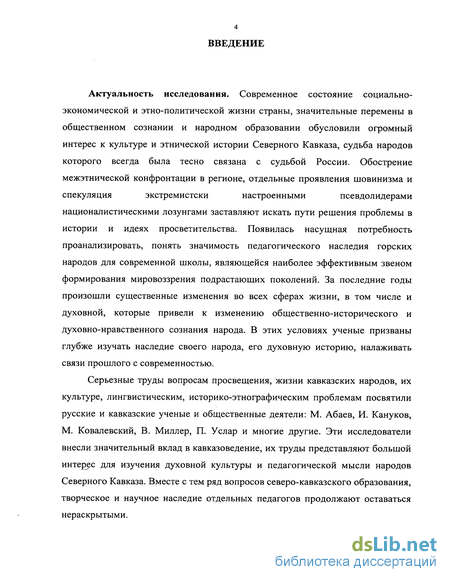 4

ВВЕДЕНИЕ

Актуальность исследования. Современное состояние социально-экономической и этно-политической жизни страны, значительные перемены в общественном сознании и народном образовании обусловили огромный интерес к культуре и этнической истории Северного Кавказа, судьба народов которого всегда была тесно связана с судьбой России. Обострение межэтнической конфронтации в регионе, отдельные проявления шовинизма и спекуляция экстремистски настроенными псевдолидерами националистическими лозунгами заставляют искать пути решения проблемы в истории и идеях просветительства. Появилась насущная потребность проанализировать, понять значимость педагогического наследия горских народов для современной школы, являющейся наиболее эффективным звеном формирования мировоззрения подрастающих поколений. За последние годы произошли существенные изменения во всех сферах жизни, в том числе и духовной, которые привели к изменению общественно-исторического и духовно-нравственного сознания народа. В этих условиях ученые призваны глубже изучать наследие своего народа, его духовную историю, налаживать связи прошлого с современностью.

Серьезные труды вопросам просвещения, жизни кавказских народов, их культуре, лингвистическим, историко-этнографическим проблемам посвятили русские и кавказские ученые и общественные деятели: М. Абаев, И. Кануков, М. Ковалевский, В. Миллер, П. Услар и многие другие. Эти исследователи внесли значительный вклад в кавказоведение, их труды представляют большой интерес для изучения духовной культуры и педагогической мысли народов Северного Кавказа. Вместе с тем ряд вопросов северо-кавказского образования, творческое и научное наследие отдельных педагогов продолжают оставаться нераскрытыми.

dsLib.net
библиотека диссертаций